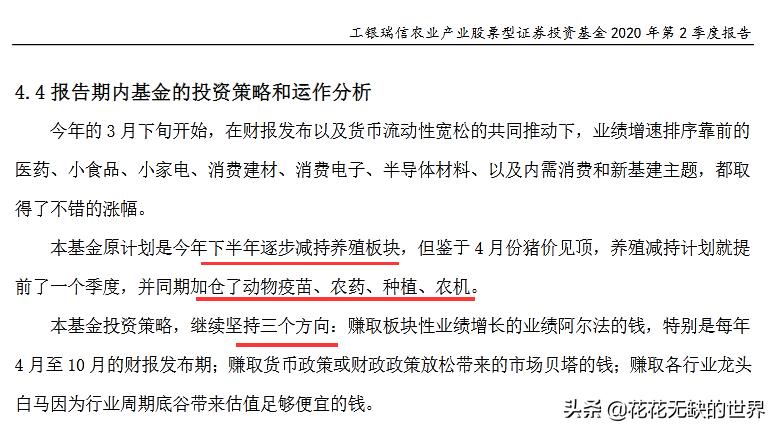 工银瑞信农业产业股票型证券投资基金 2020 年第 2 季度报告

4.4 报告期内基金的投资策略和运作分析

今年的 3 月下旬开始，在财报发布以及货币流动性宽松的共同推动下，业绩增速排序靠前的医药、小食品、小家电、消费建材、消费电子、半导体材料、以及内需消费和新基建主题，都取得了不错的涨幅。

本基金原计划是今年下半年逐步减持养殖板块，但鉴于 4 月份猪价见顶，养殖减持计划就提前了一个季度，并同期加仓了动物疫苗、农药、种植、农机。

本基金投资策略，继续坚持三个方向：赚取板块性业绩增长的业绩阿尔法的钱，特别是每年 4 月至 10 月的财报发布期；赚取货币政策或财政政策放松带来的市场贝塔的钱；赚取各行业龙头白马因为行业周期底谷带来估值足够便宜的钱。

头条 @花花无缺的世界